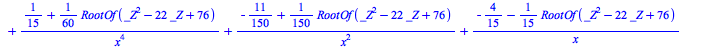 $+ \frac{\frac{1}{15} + \frac{1}{60} RootOf(\_Z^2 - 22\_Z + 76)}{x^4} + \frac{-\frac{11}{150} + \frac{1}{150} RootOf(\_Z^2 - 22\_Z + 76)}{x^2} + \frac{-\frac{4}{15} - \frac{1}{15} RootOf(\_Z^2 - 22\_Z + 76)}{x}$